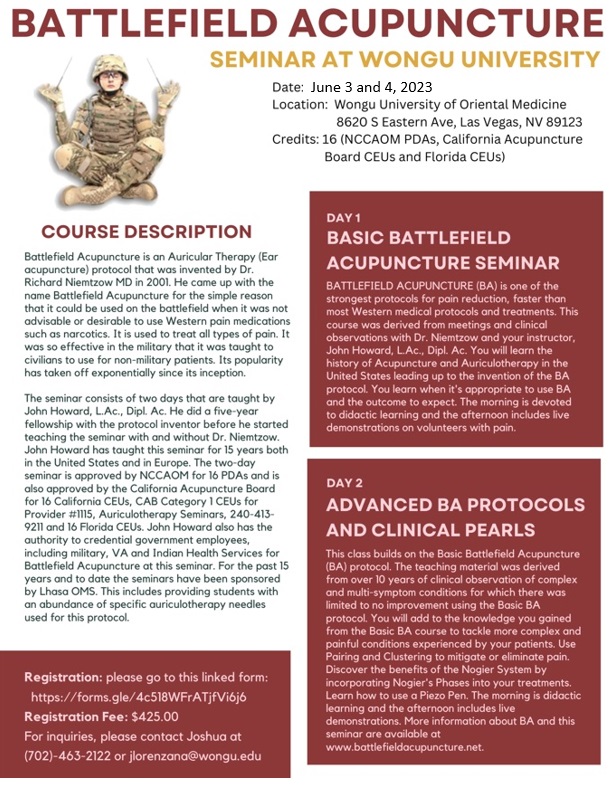 BATTLEFIELD ACUPUNCTURE

SEMINAR AT WONGU UNIVERSITY

Date: June 3 and 4, 2023
Location: Wongu University of Oriental Medicine
8620 S Eastern Ave, Las Vegas, NV 89123
Credits: 16 (NCCAOM PDAs, California Acupuncture Board CEUs and Florida CEUs)

COURSE DESCRIPTION

Battlefield Acupuncture is an Auricular Therapy (Ear acupuncture) protocol that was invented by Dr. Richard Niemtzow MD in 2001. He came up with the name Battlefield Acupuncture for the simple reason that it could be used on the battlefield when it was not advisable or desirable to use Western pain medications such as narcotics. It is used to treat all types of pain. It was so effective in the military that it was taught to civilians to use for non-military patients. Its popularity has taken off exponentially since its inception.

The seminar consists of two days that are taught by John Howard, L.Ac., Dipl. Ac. He did a five-year fellowship with the protocol inventor before he started teaching the seminar with and without Dr. Niemtzow. John Howard has taught this seminar for 15 years both in the United States and in Europe. The two-day seminar is approved by NCCAOM for 16 PDAs and is also approved by the California Acupuncture Board for 16 California CEUs, CAB Category 1 CEUs for Provider #1115, Auriculotherapy Seminars, 240-413-9211 and 16 Florida CEUs. John Howard also has the authority to credential government employees, including military, VA and Indian Health Services for Battlefield Acupuncture at this seminar. For the past 15 years and to date the seminars have been sponsored by Lhasa OMS. This includes providing students with an abundance of specific auriculotherapy needles used for this protocol.

Registration: please go to this linked form:
https://forms.gle/4c518WFrATjfVi6j6
Registration Fee: $425.00
For inquiries, please contact Joshua at (702)-463-2122 or jlorenzana@wongu.edu

DAY 1

BASIC BATTLEFIELD ACUPUNCTURE SEMINAR

BATTLEFIELD ACUPUNCTURE (BA) is one of the strongest protocols for pain reduction, faster than most Western medical protocols and treatments. This course was derived from meetings and clinical observations with Dr. Niemtzow and your instructor, John Howard, L.Ac., Dipl. Ac. You will learn the history of Acupuncture and Auriculotherapy in the United States leading up to the invention of the BA protocol. You learn when it's appropriate to use BA and the outcome to expect. The morning is devoted to didactic learning and the afternoon includes live demonstrations on volunteers with pain.

DAY 2

ADVANCED BA PROTOCOLS AND CLINICAL PEARLS

This class builds on the Basic Battlefield Acupuncture (BA) protocol. The teaching material was derived from over 10 years of clinical observation of complex and multi-symptom conditions for which there was limited to no improvement using the Basic BA protocol. You will add to the knowledge you gained from the Basic BA course to tackle more complex and painful conditions experienced by your patients. Use Pairing and Clustering to mitigate or eliminate pain. Discover the benefits of the Nogier System by incorporating Nogier's Phases into your treatments. Learn how to use a Piezo Pen. The morning is didactic learning and the afternoon includes live demonstrations. More information about BA and this seminar are available at www.battlefieldacupuncture.net.